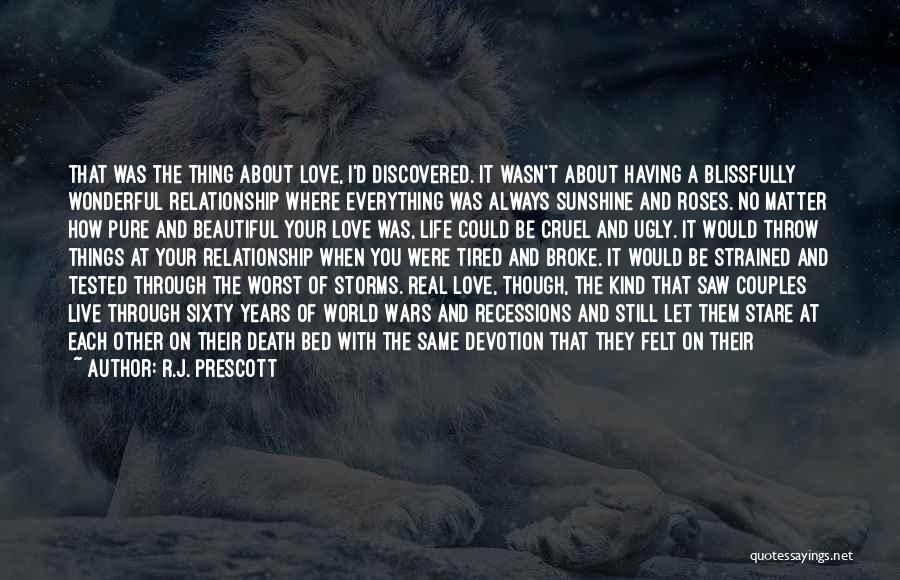 THAT WAS THE THING ABOUT LOVE, I'D DISCOVERED. IT WASN'T ABOUT HAVING A BLISSFULLY WONDERFUL RELATIONSHIP WHERE EVERYTHING WAS ALWAYS SUNSHINE AND ROSES. NO MATTER HOW PURE AND BEAUTIFUL YOUR LOVE WAS, LIFE COULD BE CRUEL AND UGLY. IT WOULD THROW THINGS AT YOUR RELATIONSHIP WHEN YOU WERE TIRED AND BROKE. IT WOULD BE STRAINED AND TESTED THROUGH THE WORST OF STORMS. REAL LOVE, THOUGH, THE KIND THAT SAW COUPLES LIVE THROUGH SIXTY YEARS OF WORLD WARS AND RECESSIONS AND STILL LET THEM STARE AT EACH OTHER ON THEIR DEATH BED WITH THE SAME DEVOTION THAT THEY FELT ON THEIR

~ AUTHOR: R.J. PRESCOTT

quotessayings.net